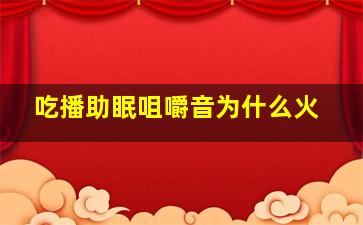 吃播助眠咀嚼音为什么火